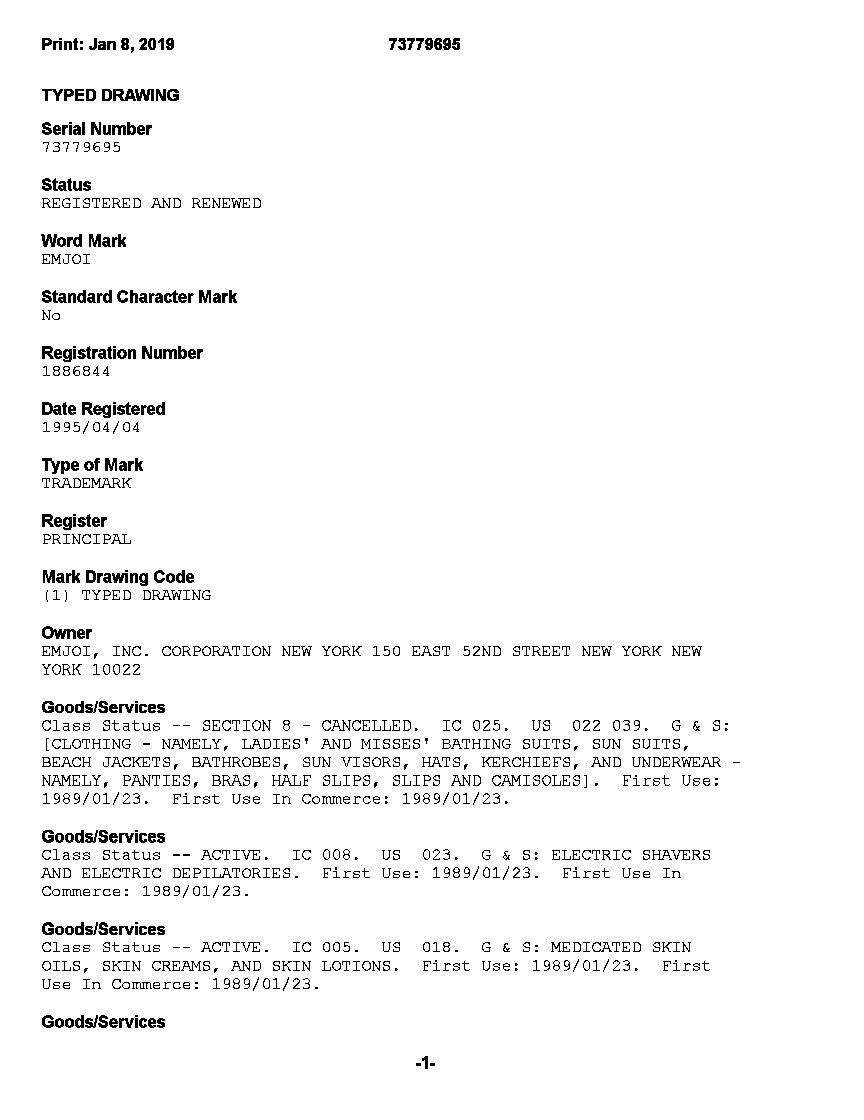 Print: Jan 8, 2019 73779695

TYPED DRAWING

Serial Number
73779695

Status
REGISTERED AND RENEWED

Word Mark
EMJOI

Standard Character Mark
No

Registration Number
1886844

Date Registered
1995/04/04

Type of Mark
TRADEMARK

Register
PRINCIPAL

Mark Drawing Code
(1) TYPED DRAWING

Owner
EMJOI, INC. CORPORATION NEW YORK 150 EAST 52ND STREET NEW YORK NEW YORK 10022

Goods/Services
Class Status -- SECTION 8 - CANCELLED. IC 025. US 022 039. G & S: [CLOTHING - NAMELY, LADIES' AND MISSES' BATHING SUITS, SUN SUITS, BEACH JACKETS, BATHROBES, SUN VISORS, HATS, KERCHIEFS, AND UNDERWEAR - NAMELY, PANTIES, BRAS, HALF SLIPS, SLIPS AND CAMISOLES]. First Use: 1989/01/23. First Use In Commerce: 1989/01/23.

Goods/Services
Class Status -- ACTIVE. IC 008. US 023. G & S: ELECTRIC SHAVERS AND ELECTRIC DEPILATORIES. First Use: 1989/01/23. First Use In Commerce: 1989/01/23.

Goods/Services
Class Status -- ACTIVE. IC 005. US 018. G & S: MEDICATED SKIN OILS, SKIN CREAMS, AND SKIN LOTIONS. First Use: 1989/01/23. First Use In Commerce: 1989/01/23.

Goods/Services

-1-